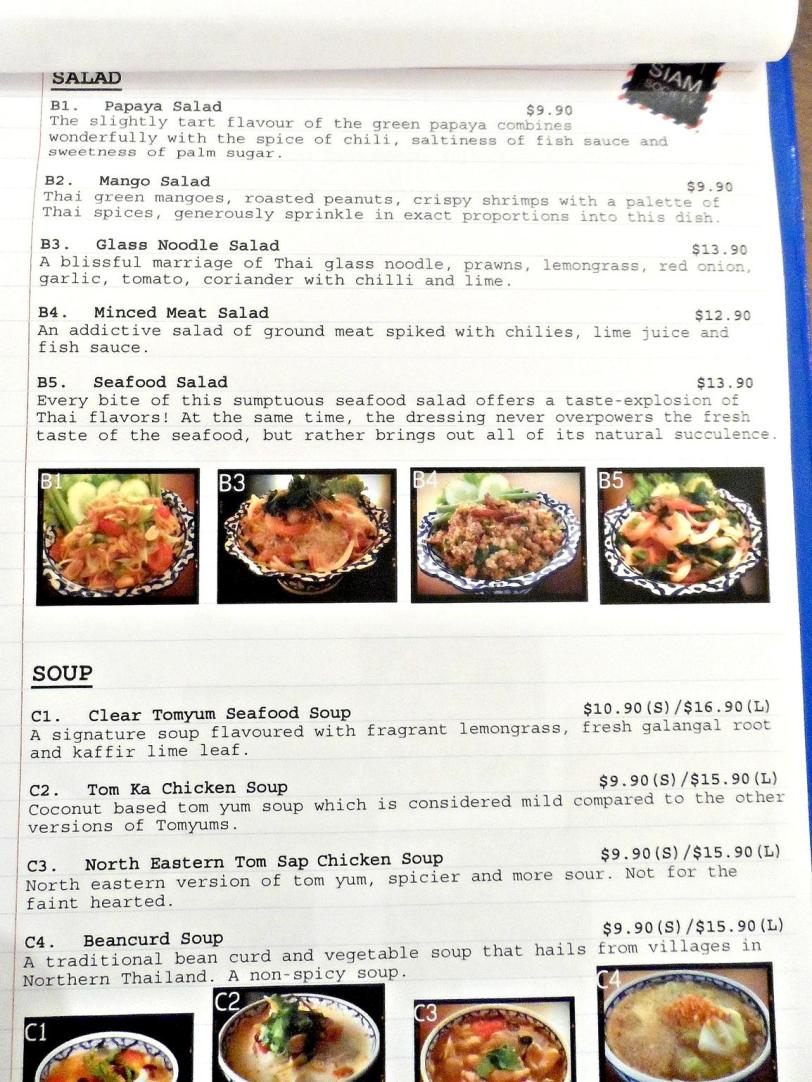 SALAD

SIAM

B1. Papaya Salad $9.90
The slightly tart flavour of the green papaya combines wonderfully with the spice of chili, saltiness of fish sauce and sweetness of palm sugar.

B2. Mango Salad $9.90
Thai green mangoes, roasted peanuts, crispy shrimps with a palette of Thai spices, generously sprinkle in exact proportions into this dish.

B3. Glass Noodle Salad $13.90
A blissful marriage of Thai glass noodle, prawns, lemongrass, red onion, garlic, tomato, coriander with chilli and lime.

B4. Minced Meat Salad $12.90
An addictive salad of ground meat spiked with chilies, lime juice and fish sauce.

B5. Seafood Salad $13.90
Every bite of this sumptuous seafood salad offers a taste-explosion of Thai flavors! At the same time, the dressing never overpowers the fresh taste of the seafood, but rather brings out all of its natural succulence.

B1

B3

B4

B5

SOUP

C1. Clear Tomyum Seafood Soup $10.90(S)/$16.90(L)
A signature soup flavoured with fragrant lemongrass, fresh galangal root and kaffir lime leaf.

C2. Tom Ka Chicken Soup $9.90(S)/$15.90(L)
Coconut based tom yum soup which is considered mild compared to the other versions of Tomyums.

C3. North Eastern Tom Sap Chicken Soup $9.90(S)/$15.90(L)
North eastern version of tom yum, spicier and more sour. Not for the faint hearted.

C4. Beancurd Soup $9.90(S)/$15.90(L)
A traditional bean curd and vegetable soup that hails from villages in Northern Thailand. A non-spicy soup.

C1

C2

C3

C4